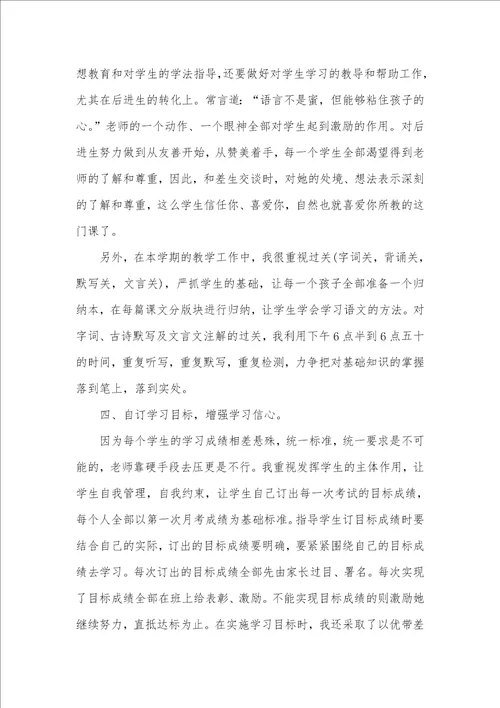 想教育和对学生的学法指导,还要做好对学生学习的教导和帮助工作,尤其在后进生的转化上。常言道:“语言不是蜜,但能够粘住孩子的心。”老师的一个动作、一个眼神全部对学生起到激励的作用。对后进生努力做到从友善开始,从赞美着手,每一个学生全部渴望得到老师的了解和尊重,因此,和差生交谈时,对她的处境、想法表示深刻的了解和尊重,这么学生信任你、喜爱你,自然也就喜爱你所教的这门课了。

另外,在本学期的教学工作中,我很重视过关(字词关,背诵关,默写关,文言关),严抓学生的基础,让每一个孩子全部准备一个归纳本,在每篇课文分版块进行归纳,让学生学会学习语文的方法。对字词、古诗默写及文言文注解的过关,我利用下午6点半到6点五十的时间,重复听写,重复默写,重复检测,力争把对基础知识的掌握落到笔上,落到实处。

四、自订学习目标,增强学习信心。

因为每个学生的学习成绩相差悬殊,统一标准,统一要求是不可能的,老师靠硬手段去压更是不行。我重视发挥学生的主体作用,让学生自我管理,自我约束,让学生自己订出每一次考试的目标成绩,每个人全部以第一次月考成绩为基础标准。指导学生订目标成绩时要结合自己的实际,订出的目标成绩要明确,要紧紧围绕自己的目标成绩去学习。每次订出的目标成绩全部先由家长过目、署名。每次实现了目标成绩全部在班上给表彰、激励。不能实现目标成绩的则激励她继续努力,直抵达标为止。在实施学习目标时,我还采取了以优带差